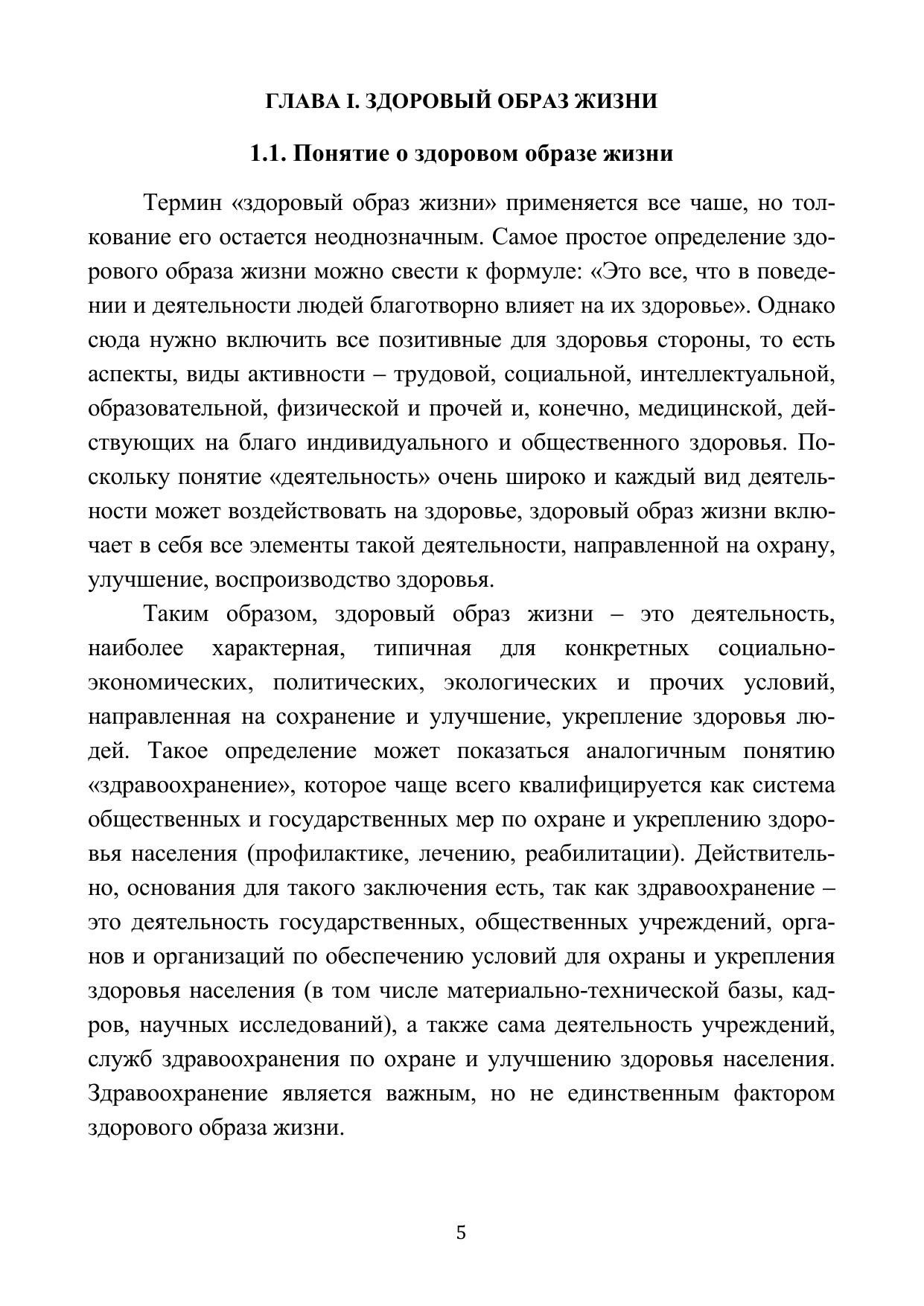 ГЛАВА I. ЗДОРОВЫЙ ОБРАЗ ЖИЗНИ

1.1. Понятие о здоровом образе жизни

Термин «здоровый образ жизни» применяется все чаше, но толкование его остается неоднозначным. Самое простое определение здорового образа жизни можно свести к формуле: «Это все, что в поведении и деятельности людей благотворно влияет на их здоровье». Однако сюда нужно включить все позитивные для здоровья стороны, то есть аспекты, виды активности – трудовой, социальной, интеллектуальной, образовательной, физической и прочей и, конечно, медицинской, действующих на благо индивидуального и общественного здоровья. Поскольку понятие «деятельность» очень широко и каждый вид деятельности может воздействовать на здоровье, здоровый образ жизни включает в себя все элементы такой деятельности, направленной на охрану, улучшение, воспроизводство здоровья.

Таким образом, здоровый образ жизни – это деятельность, наиболее характерная, типичная для конкретных социально-экономических, политических, экологических и прочих условий, направленная на сохранение и улучшение, укрепление здоровья людей. Такое определение может показаться аналогичным понятию «здравоохранение», которое чаще всего квалифицируется как система общественных и государственных мер по охране и укреплению здоровья населения (профилактике, лечению, реабилитации). Действительно, основания для такого заключения есть, так как здравоохранение – это деятельность государственных, общественных учреждений, органов и организаций по обеспечению условий для охраны и укрепления здоровья населения (в том числе материально-технической базы, кадров, научных исследований), а также сама деятельность учреждений, служб здравоохранения по охране и улучшению здоровья населения. Здравоохранение является важным, но не единственным фактором здорового образа жизни.

5